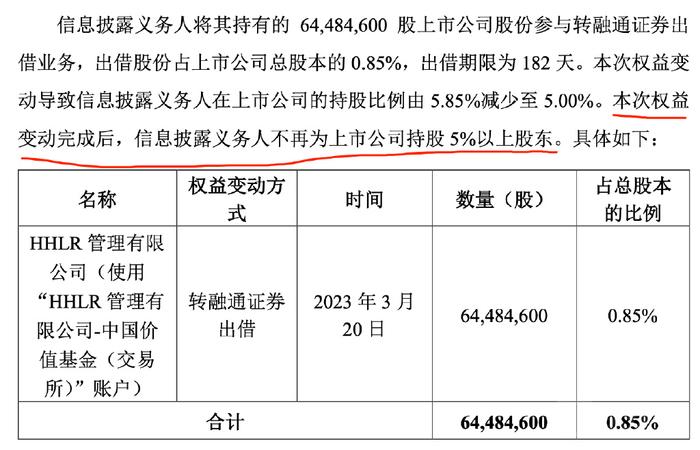 信息披露义务人将其持有的 64,484,600 股上市公司股份参与转融通证券出借业务，出借股份占上市公司总股本的 0.85%，出借期限为 182 天。本次权益变动导致信息披露义务人在上市公司的持股比例由 5.85%减少至 5.00%。本次权益变动完成后，信息披露义务人不再为上市公司持股 5%以上股东。具体如下：

| 名称 | 权益变动方式 | 时间 | 数量（股） | 占总股本的比例 |
|---|---|---|---|---|
| HHLR 管理有限公司（使用“HHLR 管理有限公司-中国价值基金（交易所）”账户） | 转融通证券出借 | 2023 年 3 月 20 日 | 64,484,600 | 0.85% |
| 合计 | | | 64,484,600 | 0.85% |